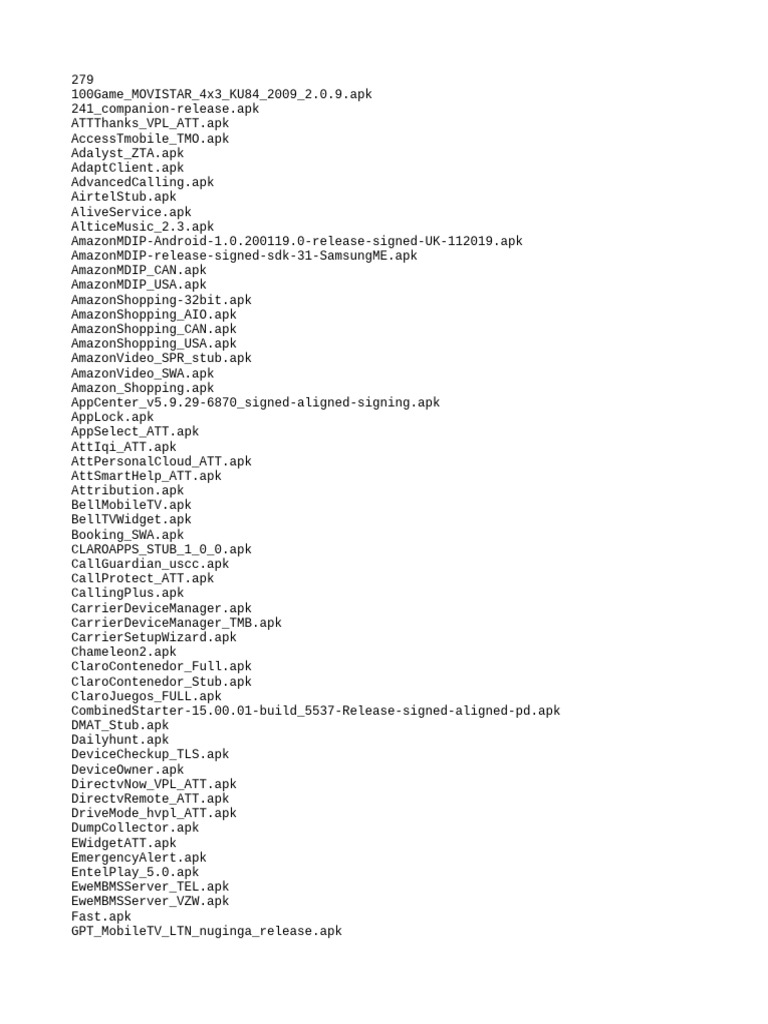 279
100Game_MOVISTAR_4x3_KU84_2009_2.0.9.apk
241_companion-release.apk
ATTThanks_VPL_ATT.apk
AccessTmobile_TMO.apk
Adalyst_ZTA.apk
AdaptClient.apk
AdvancedCalling.apk
AirtelStub.apk
AliveService.apk
AlticeMusic_2.3.apk
AmazonMDIP-Android-1.0.200119.0-release-signed-UK-112019.apk
AmazonMDIP-release-signed-sdk-31-SamsungME.apk
AmazonMDIP_CAN.apk
AmazonMDIP_USA.apk
AmazonShopping-32bit.apk
AmazonShopping_AIO.apk
AmazonShopping_CAN.apk
AmazonShopping_USA.apk
AmazonVideo_SPR_stub.apk
AmazonVideo_SWA.apk
Amazon_Shopping.apk
AppCenter_v5.9.29-6870_signed-aligned-signing.apk
AppLock.apk
AppSelect_ATT.apk
AttIqi_ATT.apk
AttPersonalCloud_ATT.apk
AttSmartHelp_ATT.apk
Attribution.apk
BellMobileTV.apk
BellTVWidget.apk
Booking_SWA.apk
CLAROAPPS_STUB_1_0_0.apk
CallGuardian_uscc.apk
CallProtect_ATT.apk
CallingPlus.apk
CarrierDeviceManager.apk
CarrierDeviceManager_TMB.apk
CarrierSetupWizard.apk
Chameleon2.apk
ClaroContenedor_Full.apk
ClaroContenedor_Stub.apk
ClaroJuegos_FULL.apk
CombinedStarter-15.00.01-build_5537-Release-signed-aligned-pd.apk
DMAT_Stub.apk
Dailyhunt.apk
DeviceCheckup_TLS.apk
DeviceOwner.apk
DirectvNow_VPL_ATT.apk
DirectvRemote_ATT.apk
DriveMode_hvpl_ATT.apk
DumpCollector.apk
EWidgetATT.apk
EmergencyAlert.apk
EntelPlay_5.0.apk
EweMBMSServer_TEL.apk
EweMBMSServer_VZW.apk
Fast.apk
GPT_MobileTV_LTN_nuginga_release.apk